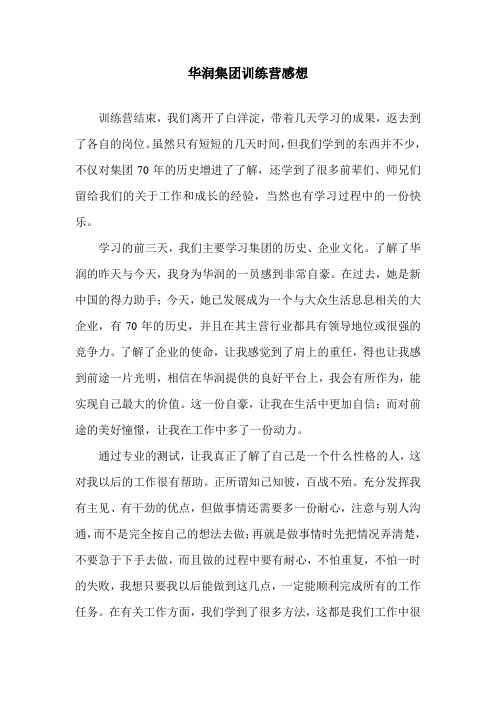 华润集团训练营感想

训练营结束，我们离开了白洋淀，带着几天学习的成果，返去到了各自的岗位。虽然只有短短的几天时间，但我们学到的东西并不少，不仅对集团 70 年的历史增进了了解，还学到了很多前辈们、师兄们留给我们的关于工作和成长的经验，当然也有学习过程中的一份快乐。

学习的前三天，我们主要学习集团的历史、企业文化。了解了华润的昨天与今天，我身为华润的一员感到非常自豪。在过去，她是新中国的得力助手；今天，她已发展成为一个与大众生活息息相关的大企业，有 70 年的历史，并且在其主营行业都具有领导地位或很强的竞争力。了解了企业的使命，让我感觉到了肩上的重任，得也让我感到前途一片光明，相信在华润提供的良好平台上，我会有所作为，能实现自己最大的价值。这一份自豪，让我在生活中更加自信；而对前途的美好憧憬，让我在工作中多了一份动力。

通过专业的测试，让我真正了解了自己是一个什么性格的人，这对我以后的工作很有帮助。正所谓知己知彼，百战不殆。充分发挥我有主见、有干劲的优点，但做事情还需要多一份耐心，注意与别人沟通，而不是完全按自己的想法去做；再就是做事情时先把情况弄清楚，不要急于下手去做，而且做的过程中要有耐心，不怕重复，不怕一时的失败，我想只要我以后能做到这几点，一定能顺利完成所有的工作任务。在有关工作方面，我们学到了很多方法，这都是我们工作中很